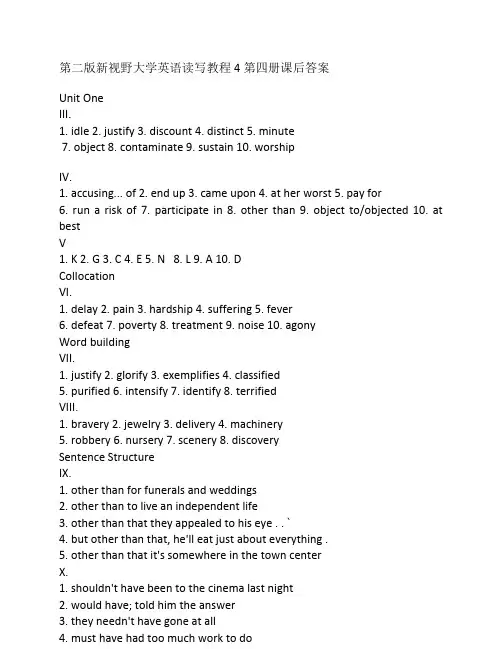 第二版新视野大学英语读写教程 4 第四册课后答案

Unit One
III.
1. idle 2. justify 3. discount 4. distinct 5. minute
7. object 8. contaminate 9. sustain 10. worship

IV.
1. accusing... of 2. end up 3. came upon 4. at her worst 5. pay for
6. run a risk of 7. participate in 8. other than 9. object to/objected 10. at best
V
1. K 2. G 3. C 4. E 5. N 8. L 9. A 10. D
Collocation
VI.
1. delay 2. pain 3. hardship 4. suffering 5. fever
6. defeat 7. poverty 8. treatment 9. noise 10. agony
Word building
VII.
1. justify 2. glorify 3. exemplifies 4. classified
5. purified 6. intensify 7. identify 8. terrified
VIII.
1. bravery 2. jewelry 3. delivery 4. machinery
5. robbery 6. nursery 7. scenery 8. discovery
Sentence Structure
IX.
1. other than for funerals and weddings
2. other than to live an independent life
3. other than that they appealed to his eye . . `
4. but other than that, he'll eat just about everything .
5. other than that it's somewhere in the town center
X.
1. shouldn't have been to the cinema last night
2. would have; told him the answer
3. they needn't have gone at all
4. must have had too much work to do